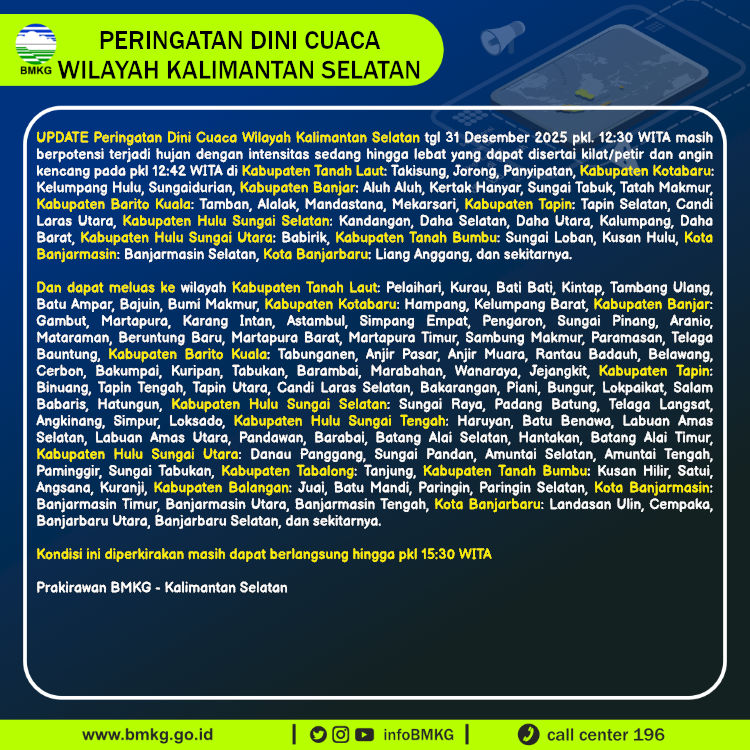 BMKG

PERINGATAN DINI CUACA
WILAYAH KALIMANTAN SELATAN

UPDATE Peringatan Dini Cuaca Wilayah Kalimantan Selatan tgl 31 Desember 2025 pkl. 12:30 WITA masih berpotensi terjadi hujan dengan intensitas sedang hingga lebat yang dapat disertai kilat/petir dan angin kencang pada pkl 12:42 WITA di Kabupaten Tanah Laut: Takisung, Jorong, Panyipatan, Kabupaten Kotabaru: Kelumpang Hulu, Sungaidurian, Kabupaten Banjar: Aluh Aluh, Kertak Hanyar, Sungai Tabuk, Tatah Makmur, Kabupaten Barito Kuala: Tamban, Alalak, Mandastana, Mekarsari, Kabupaten Tapin: Tapin Selatan, Candi Laras Utara, Kabupaten Hulu Sungai Selatan: Kandangan, Daha Selatan, Daha Utara, Kalumpang, Daha Barat, Kabupaten Hulu Sungai Utara: Babirik, Kabupaten Tanah Bumbu: Sungai Loban, Kusan Hulu, Kota Banjarmasin: Banjarmasin Selatan, Kota Banjarbaru: Liang Anggang, dan sekitarnya.

Dan dapat meluas ke wilayah Kabupaten Tanah Laut: Pelaihari, Kurau, Bati Bati, Kintap, Tambang Ulang, Batu Ampar, Bajuin, Bumi Makmur, Kabupaten Kotabaru: Hampang, Kelumpang Barat, Kabupaten Banjar: Gambut, Martapura, Karang Intan, Astambul, Simpang Empat, Pengaron, Sungai Pinang, Aranio, Mataraman, Beruntung Baru, Martapura Barat, Martapura Timur, Sambung Makmur, Paramasan, Telaga Bauntung, Kabupaten Barito Kuala: Tabunganen, Anjir Pasar, Anjir Muara, Rantau Badauh, Belawang, Cerbon, Bakumpai, Kuripan, Tabukan, Barambai, Marabahan, Wanaraya, Jejangkit, Kabupaten Tapin: Binuang, Tapin Tengah, Tapin Utara, Candi Laras Selatan, Bakarangan, Piani, Bungur, Lokpaikat, Salam Babaris, Hatungun, Kabupaten Hulu Sungai Selatan: Sungai Raya, Padang Batung, Telaga Langsat, Angkinang, Simpur, Loksado, Kabupaten Hulu Sungai Tengah: Haruyan, Batu Benawa, Labuan Amas Selatan, Labuan Amas Utara, Pandawan, Barabai, Batang Alai Selatan, Hantakan, Batang Alai Timur, Kabupaten Hulu Sungai Utara: Danau Panggang, Sungai Pandan, Amuntai Selatan, Amuntai Tengah, Paminggir, Sungai Tabukan, Kabupaten Tabalong: Tanjung, Kabupaten Tanah Bumbu: Kusan Hilir, Satui, Angsana, Kuranji, Kabupaten Balangan: Juai, Batu Mandi, Paringin, Paringin Selatan, Kota Banjarmasin: Banjarmasin Timur, Banjarmasin Utara, Banjarmasin Tengah, Kota Banjarbaru: Landasan Ulin, Cempaka, Banjarbaru Utara, Banjarbaru Selatan, dan sekitarnya.

Kondisi ini diperkirakan masih dapat berlangsung hingga pkl 15:30 WITA

Prakirawan BMKG - Kalimantan Selatan

www.bmkg.go.id | infoBMKG | call center 196